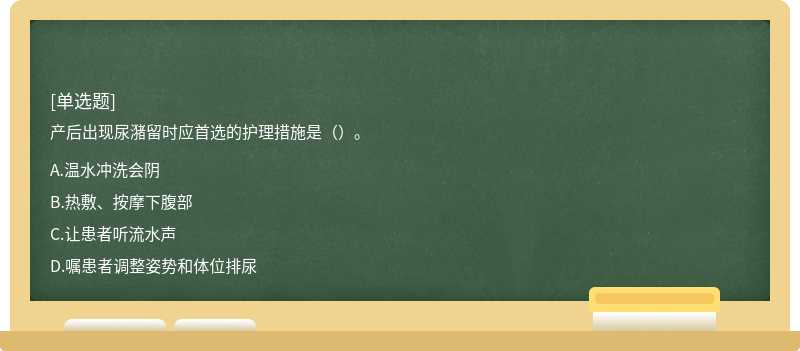 [单选题]
产后出现尿潴留时应首选的护理措施是（）。

A.温水冲洗会阴

B.热敷、按摩下腹部

C.让患者听流水声

D.嘱患者调整姿势和体位排尿